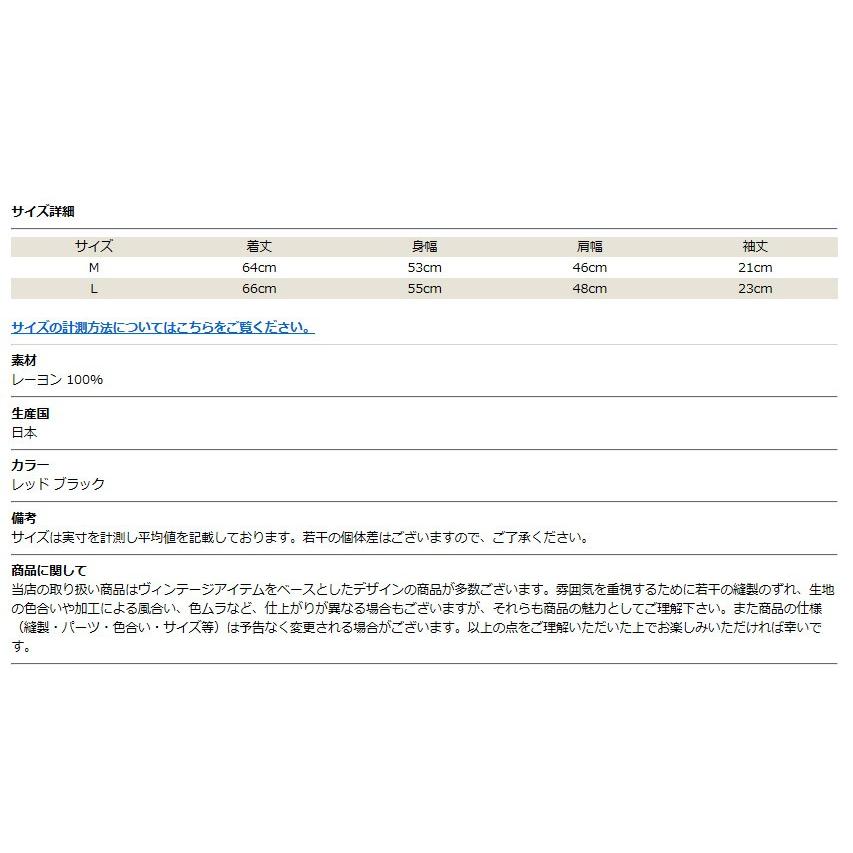 サイズ詳細

| サイズ | 着丈 | 身幅 | 肩幅 | 袖丈 |
|---|---|---|---|---|
| M | 64cm | 53cm | 46cm | 21cm |
| L | 66cm | 55cm | 48cm | 23cm |

サイズの計測方法についてはこちらをご覧ください。

素材
レーヨン 100%

生産国
日本

カラー
レッド ブラック

備考
サイズは実寸を計測し平均値を記載しております。若干の個体差はございますので、ご了承ください。

商品に関して
当店の取り扱い商品はヴィンテージアイテムをベースとしたデザインの商品が多数ございます。雰囲気を重視するために若干の縫製のずれ、生地の色合いや加工による風合い、色ムラなど、仕上がりが異なる場合もございますが、それらも商品の魅力としてご理解下さい。また商品の仕様（縫製・パーツ・色合い・サイズ等）は予告なく変更される場合がございます。以上の点をご理解いただいた上でお楽しみいただければ幸いです。